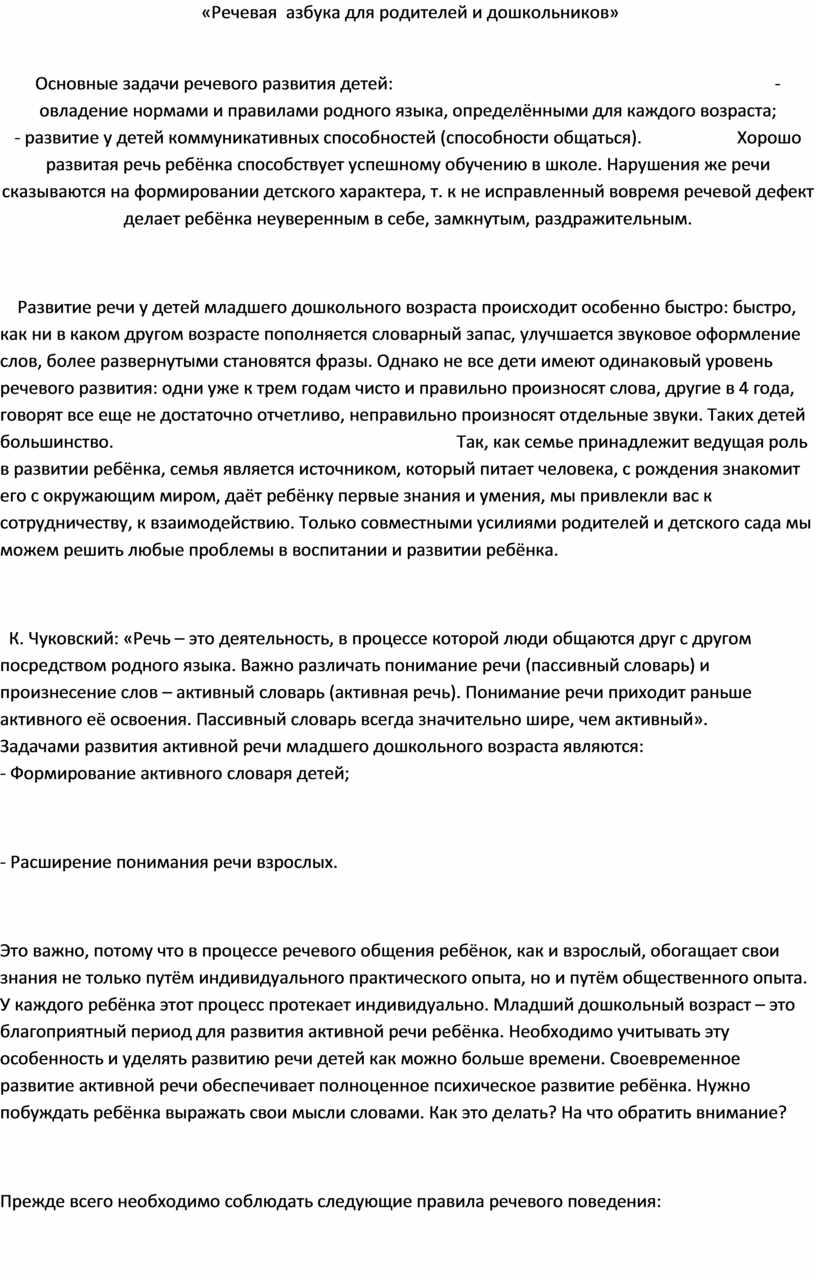 «Речевая  азбука для родителей и дошкольников»

Основные задачи речевого развития детей: - овладение нормами и правилами родного языка, определёнными для каждого возраста; - развитие у детей коммуникативных способностей (способности общаться). Хорошо развитая речь ребёнка способствует успешному обучению в школе. Нарушения же речи сказываются на формировании детского характера, т. к не исправленный вовремя речевой дефект делает ребёнка неуверенным в себе, замкнутым, раздражительным.

Развитие речи у детей младшего дошкольного возраста происходит особенно быстро: быстро, как ни в каком другом возрасте пополняется словарный запас, улучшается звуковое оформление слов, более развернутыми становятся фразы. Однако не все дети имеют одинаковый уровень речевого развития: одни уже к трем годам чисто и правильно произносят слова, другие в 4 года, говорят все еще не достаточно отчетливо, неправильно произносят отдельные звуки. Таких детей большинство. Так, как семье принадлежит ведущая роль в развитии ребёнка, семья является источником, который питает человека, с рождения знакомит его с окружающим миром, даёт ребёнку первые знания и умения, мы привлекли вас к сотрудничеству, к взаимодействию. Только совместными усилиями родителей и детского сада мы можем решить любые проблемы в воспитании и развитии ребёнка.

К. Чуковский: «Речь – это деятельность, в процессе которой люди общаются друг с другом посредством родного языка. Важно различать понимание речи (пассивный словарь) и произнесение слов – активный словарь (активная речь). Понимание речи приходит раньше активного её освоения. Пассивный словарь всегда значительно шире, чем активный».
Задачами развития активной речи младшего дошкольного возраста являются:
- Формирование активного словаря детей;

- Расширение понимания речи взрослых.

Это важно, потому что в процессе речевого общения ребёнок, как и взрослый, обогащает свои знания не только путём индивидуального практического опыта, но и путём общественного опыта. У каждого ребёнка этот процесс протекает индивидуально. Младший дошкольный возраст – это благоприятный период для развития активной речи ребёнка. Необходимо учитывать эту особенность и уделять развитию речи детей как можно больше времени. Своевременное развитие активной речи обеспечивает полноценное психическое развитие ребёнка. Нужно побуждать ребёнка выражать свои мысли словами. Как это делать? На что обратить внимание?

Прежде всего необходимо соблюдать следующие правила речевого поведения: